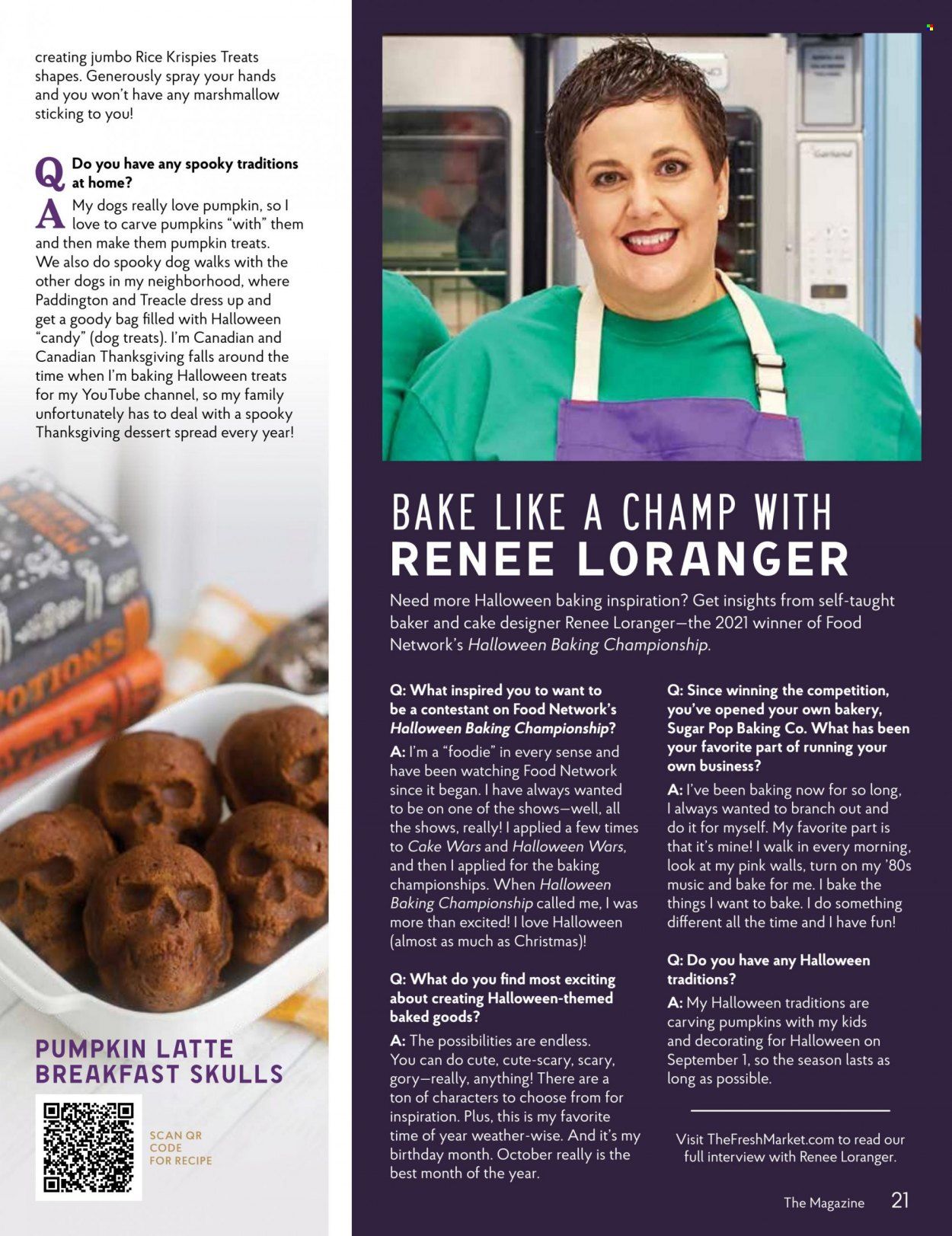 creating jumbo Rice Krispies Treats shapes. Generously spray your hands and you won't have any marshmallow sticking to you!

Q Do you have any spooky traditions at home?

A My dogs really love pumpkin, so I love to carve pumpkins "with" them and then make them pumpkin treats. We also do spooky dog walks with the other dogs in my neighborhood, where Paddington and Treacle dress up and get a goody bag filled with Halloween "candy" (dog treats). I'm Canadian and Canadian Thanksgiving falls around the time when I'm baking Halloween treats for my YouTube channel, so my family unfortunately has to deal with a spooky Thanksgiving dessert spread every year!

POTIONS

PUMPKIN LATTE BREAKFAST SKULLS

SCAN QR CODE FOR RECIPE

BAKE LIKE A CHAMP WITH RENEE LORANGER

Need more Halloween baking inspiration? Get insights from self-taught baker and cake designer Renee Loranger—the 2021 winner of Food Network's Halloween Baking Championship.

Q: What inspired you to want to be a contestant on Food Network's Halloween Baking Championship?

A: I'm a "foodie" in every sense and have been watching Food Network since it began. I have always wanted to be on one of the shows—well, all the shows, really! I applied a few times to Cake Wars and Halloween Wars, and then I applied for the baking championships. When Halloween Baking Championship called me, I was more than excited! I love Halloween (almost as much as Christmas)!

Q: What do you find most exciting about creating Halloween-themed baked goods?

A: The possibilities are endless. You can do cute, cute-scary, scary, gory—really, anything! There are a ton of characters to choose from for inspiration. Plus, this is my favorite time of year weather-wise. And it's my birthday month. October really is the best month of the year.

Q: Since winning the competition, you've opened your own bakery, Sugar Pop Baking Co. What has been your favorite part of running your own business?

A: I've been baking now for so long, I always wanted to branch out and do it for myself. My favorite part is that it's mine! I walk in every morning, look at my pink walls, turn on my '80s music and bake for me. I bake the things I want to bake. I do something different all the time and I have fun!

Q: Do you have any Halloween traditions?

A: My Halloween traditions are carving pumpkins with my kids and decorating for Halloween on September 1, so the season lasts as long as possible.

Visit TheFreshMarket.com to read our full interview with Renee Loranger.

The Magazine 21